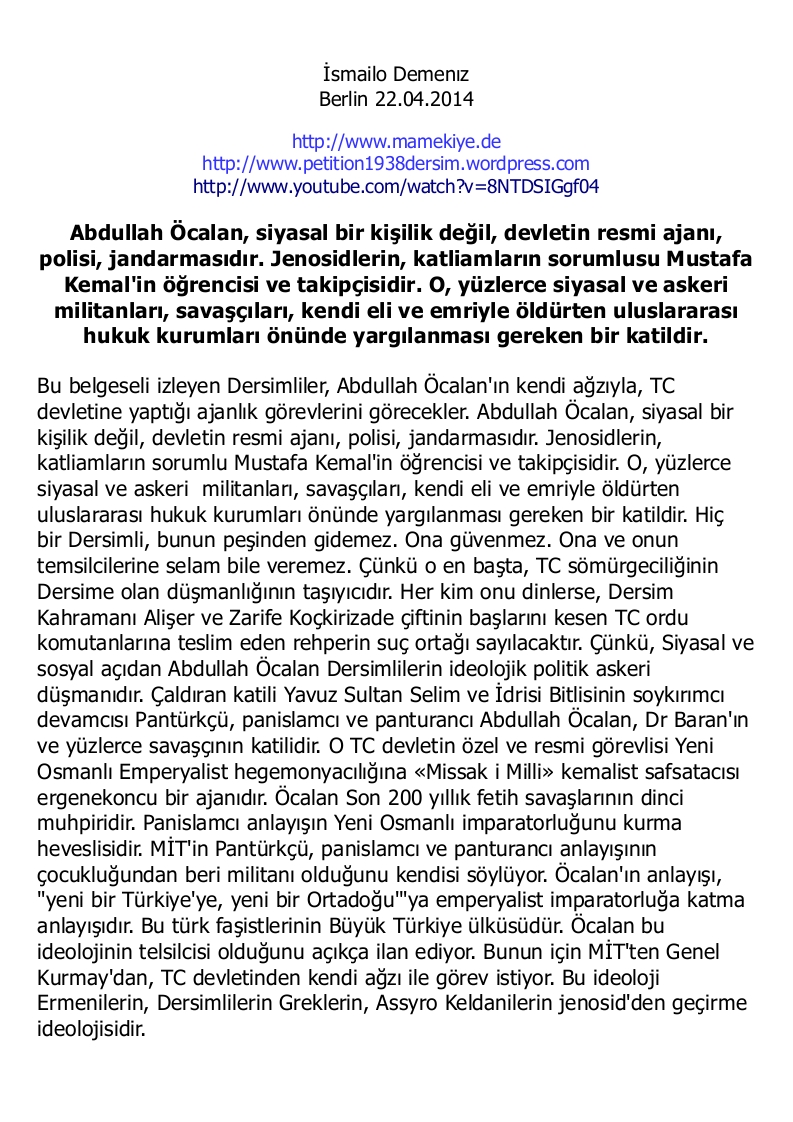 İsmailo Demenız
Berlin 22.04.2014

http://www.mamekiye.de
http://www.petition1938dersim.wordpress.com
http://www.youtube.com/watch?v=8NTDSIGgf04

Abdullah Öcalan, siyasal bir kişilik değil, devletin resmi ajanı, polisi, jandarmasıdır. Jenosidlerin, katliamların sorumlusu Mustafa Kemal'in öğrencisi ve takipçisidir. O, yüzlerce siyasal ve askeri militanları, savaşçıları, kendi eli ve emriyle öldürten uluslararası hukuk kurumları önünde yargılanması gereken bir katildir.

Bu belgeseli izleyen Dersimliler, Abdullah Öcalan'ın kendi ağzıyla, TC devletine yaptığı ajanlık görevlerini görecekler. Abdullah Öcalan, siyasal bir kişilik değil, devletin resmi ajanı, polisi, jandarmasıdır. Jenosidlerin, katliamların sorumlu Mustafa Kemal'in öğrencisi ve takipçisidir. O, yüzlerce siyasal ve askeri militanları, savaşçıları, kendi eli ve emriyle öldürten uluslararası hukuk kurumları önünde yargılanması gereken bir katildir. Hiç bir Dersimli, bunun peşinden gidemez. Ona güvenmez. Ona ve onun temsilcilerine selam bile veremez. Çünkü o en başta, TC sömürgeciliğinin Dersime olan düşmanlığının taşıyıcıdır. Her kim onu dinlerse, Dersim Kahramanı Alişer ve Zarife Koçkirizade çiftinin başlarını kesen TC ordu komutanlarına teslim eden rehperin suç ortağı sayılacaktır. Çünkü, Siyasal ve sosyal açıdan Abdullah Öcalan Dersimlilerin ideolojik politik askeri düşmanıdır. Çaldıran katili Yavuz Sultan Selim ve İdrisi Bitlisinin soykırımcı devamcısı Pantürkçü, panislamcı ve panturancı Abdullah Öcalan, Dr Baran'ın ve yüzlerce savaşçının katilidir. O TC devletin özel ve resmi görevlisi Yeni Osmanlı Emperyalist hegemonyacılığına «Missak i Milli» kemalist safsatacısı ergenekoncu bir ajanıdır. Öcalan Son 200 yıllık fetih savaşlarının dinci muhpiridir. Panislamcı anlayışın Yeni Osmanlı imparatorluğunu kurma heveslisidir. MİT'in Pantürkçü, panislamcı ve panturancı anlayışının çocukluğundan beri militanı olduğunu kendisi söylüyor. Öcalan'ın anlayışı, "yeni bir Türkiye'ye, yeni bir Ortadoğu'"ya emperyalist imparatorluğa katma anlayışıdır. Bu türk faşistlerinin Büyük Türkiye ülküsüdür. Öcalan bu ideolojinin telsilcisi olduğunu açıkça ilan ediyor. Bunun için MİT'ten Genel Kurmay'dan, TC devletinden kendi ağzı ile görev istiyor. Bu ideoloji Ermenilerin, Dersimlilerin Greklerin, Assyro Keldanilerin jenosid'den geçirme ideolojisidir.